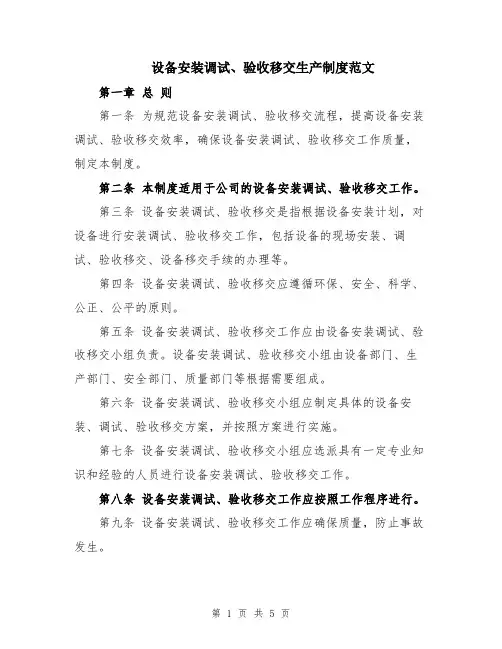 设备安装调试、验收移交生产制度范文

第一章 总 则

第一条 为规范设备安装调试、验收移交流程，提高设备安装调试、验收移交效率，确保设备安装调试、验收移交工作质量，制定本制度。

第二条 本制度适用于公司的设备安装调试、验收移交工作。

第三条 设备安装调试、验收移交是指根据设备安装计划，对设备进行安装调试、验收移交工作，包括设备的现场安装、调试、验收移交、设备移交手续的办理等。

第四条 设备安装调试、验收移交应遵循环保、安全、科学、公正、公平的原则。

第五条 设备安装调试、验收移交工作应由设备安装调试、验收移交小组负责。设备安装调试、验收移交小组由设备部门、生产部门、安全部门、质量部门等根据需要组成。

第六条 设备安装调试、验收移交小组应制定具体的设备安装、调试、验收移交方案，并按照方案进行实施。

第七条 设备安装调试、验收移交小组应选派具有一定专业知识和经验的人员进行设备安装调试、验收移交工作。

第八条 设备安装调试、验收移交工作应按照工作程序进行。

第九条 设备安装调试、验收移交工作应确保质量，防止事故发生。

第 1 页 共 5 页